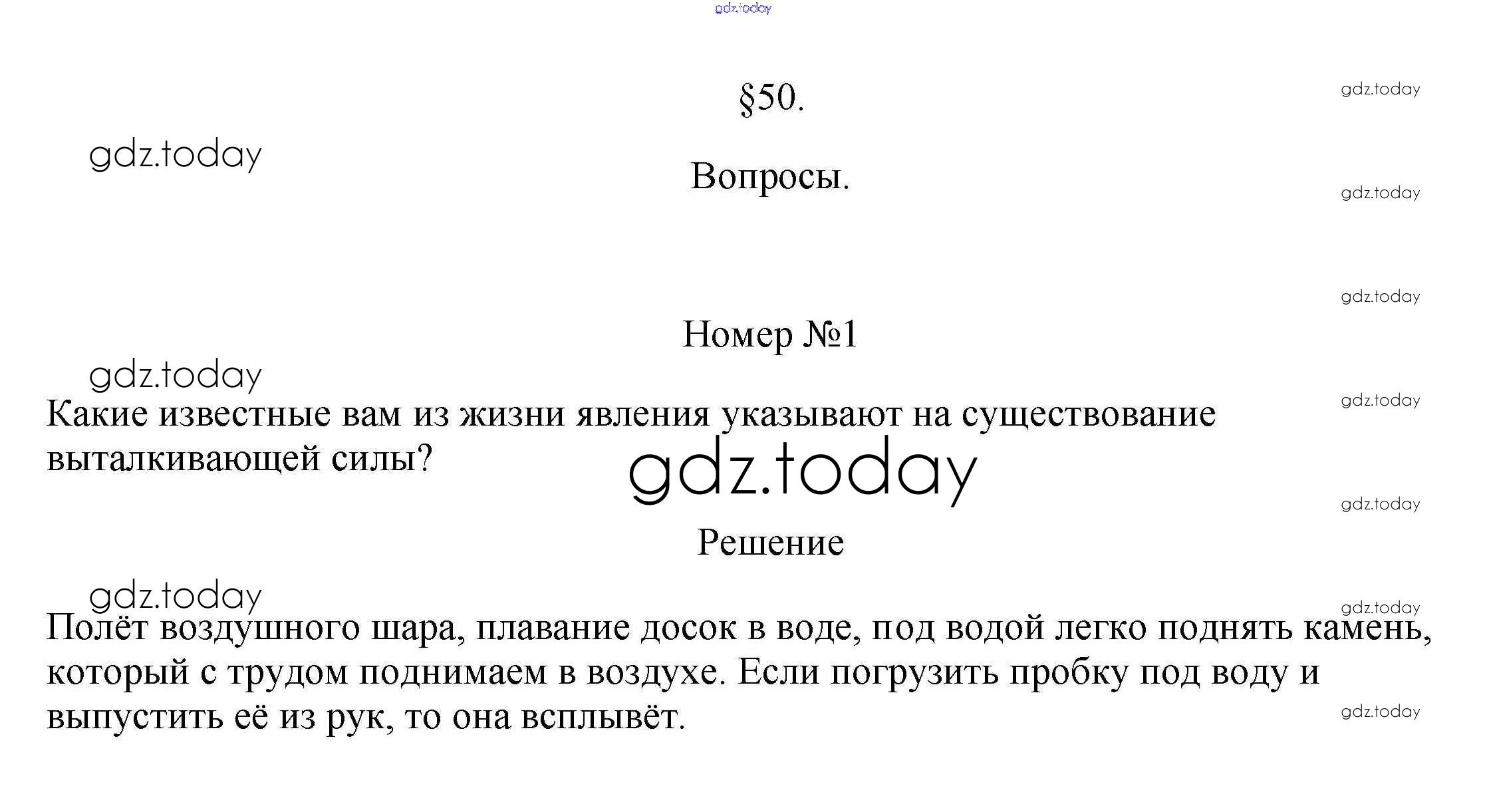 gdz.today

§50.

gdz.today

gdz.today

Вопросы.

gdz.today

gdz.today

Номер №1

gdz.today

gdz.today

Какие известные вам из жизни явления указывают на существование выталкивающей силы?

gdz.today

gdz.today

Решение

gdz.today

gdz.today

Полёт воздушного шара, плавание досок в воде, под водой легко поднять камень, который с трудом поднимаем в воздухе. Если погрузить пробку под воду и выпустить её из рук, то она всплывёт.

gdz.today